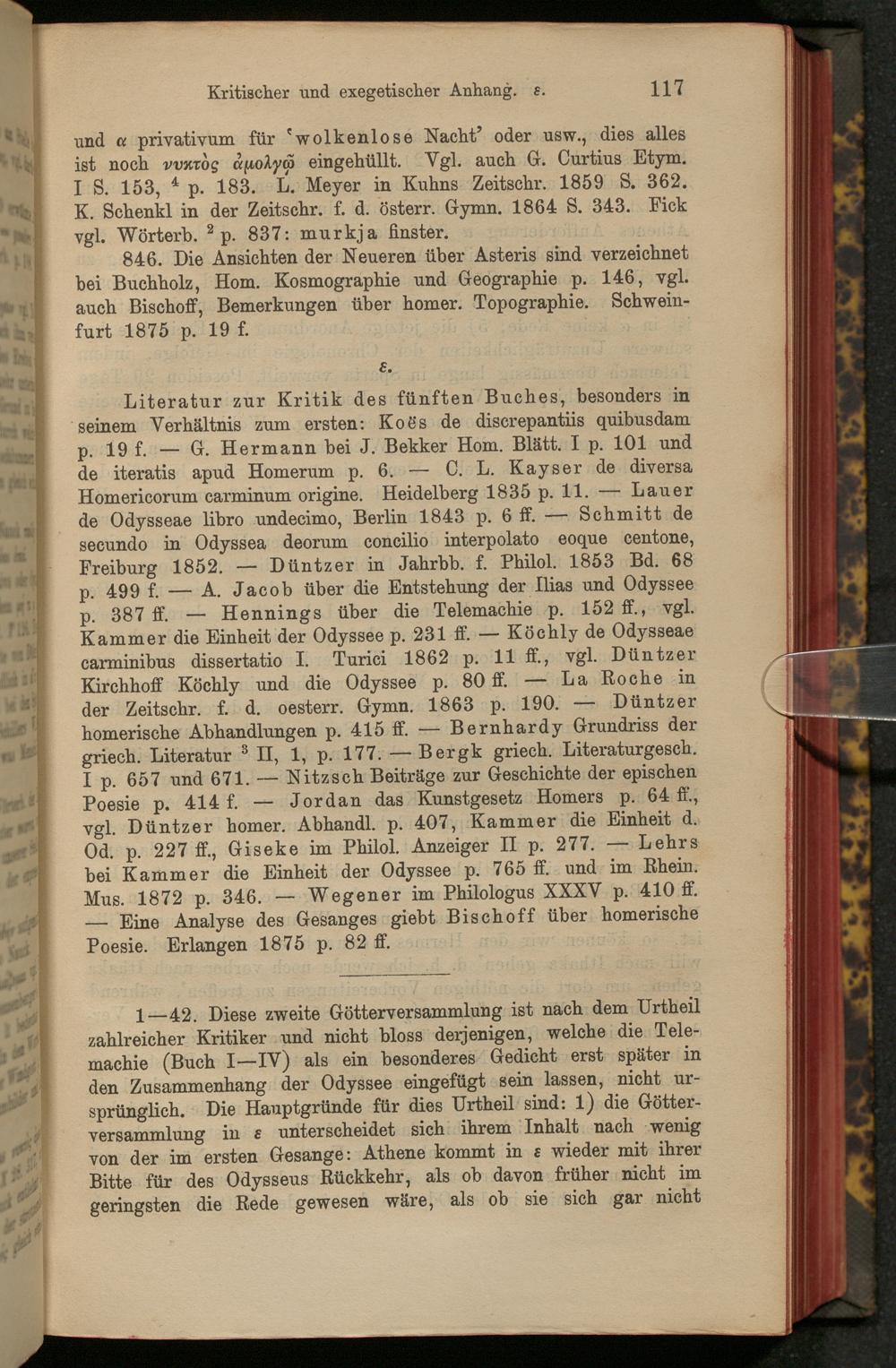 Kritischer und exegetischer Anhang. ε. 117

und α privativum für 'wolkenlose Nacht' oder usw., dies alles ist noch νυκτὸς ἀμολγῷ eingehüllt. Vgl. auch G. Curtius Etym. I S. 153, $^{4}$ p. 183. L. Meyer in Kuhns Zeitschr. 1859 S. 362. K. Schenkl in der Zeitschr. f. d. österr. Gymn. 1864 S. 343. Fick vgl. Wörterb. $^{2}$ p. 837: murkja finster.

846. Die Ansichten der Neueren über Asteris sind verzeichnet bei Buchholz, Hom. Kosmographie und Geographie p. 146, vgl. auch Bischoff, Bemerkungen über homer. Topographie. Schweinfurt 1875 p. 19 f.

ε.

Literatur zur Kritik des fünften Buches, besonders in seinem Verhältnis zum ersten: Koës de discrepantiis quibusdam p. 19 f. — G. Hermann bei J. Bekker Hom. Blätt. I p. 101 und de iteratis apud Homerum p. 6. — C. L. Kayser de diversa Homericorum carminum origine. Heidelberg 1835 p. 11. — Lauer de Odysseae libro undecimo, Berlin 1843 p. 6 ff. — Schmitt de secundo in Odyssea deorum concilio interpolato eoque centone, Freiburg 1852. — Düntzer in Jahrbb. f. Philol. 1853 Bd. 68 p. 499 f. — A. Jacob über die Entstehung der Ilias und Odyssee p. 387 ff. — Hennings über die Telemachie p. 152 ff., vgl. Kammer die Einheit der Odyssee p. 231 ff. — Köchly de Odysseae carminibus dissertatio I. Turici 1862 p. 11 ff., vgl. Düntzer Kirchhoff Köchly und die Odyssee p. 80 ff. — La Roche in der Zeitschr. f. d. oesterr. Gymn. 1863 p. 190. — Düntzer homerische Abhandlungen p. 415 ff. — Bernhardy Grundriss der griech. Literatur $^{3}$ II, 1, p. 177. — Bergk griech. Literaturgesch. I p. 657 und 671. — Nitzsch Beiträge zur Geschichte der epischen Poesie p. 414 f. — Jordan das Kunstgesetz Homers p. 64 ff., vgl. Düntzer homer. Abhandl. p. 407, Kammer die Einheit d. Od. p. 227 ff., Giseke im Philol. Anzeiger II p. 277. — Lehrs bei Kammer die Einheit der Odyssee p. 765 ff. und im Rhein. Mus. 1872 p. 346. — Wegener im Philologus XXXV p. 410 ff. — Eine Analyse des Gesanges giebt Bischoff über homerische Poesie. Erlangen 1875 p. 82 ff.

1—42. Diese zweite Götterversammlung ist nach dem Urtheil zahlreicher Kritiker und nicht bloss derjenigen, welche die Telemachie (Buch I—IV) als ein besonderes Gedicht erst später in den Zusammenhang der Odyssee eingefügt sein lassen, nicht ursprünglich. Die Hauptgründe für dies Urtheil sind: 1) die Götterversammlung in ε unterscheidet sich ihrem Inhalt nach wenig von der im ersten Gesange: Athene kommt in ε wieder mit ihrer Bitte für des Odysseus Rückkehr, als ob davon früher nicht im geringsten die Rede gewesen wäre, als ob sie sich gar nicht